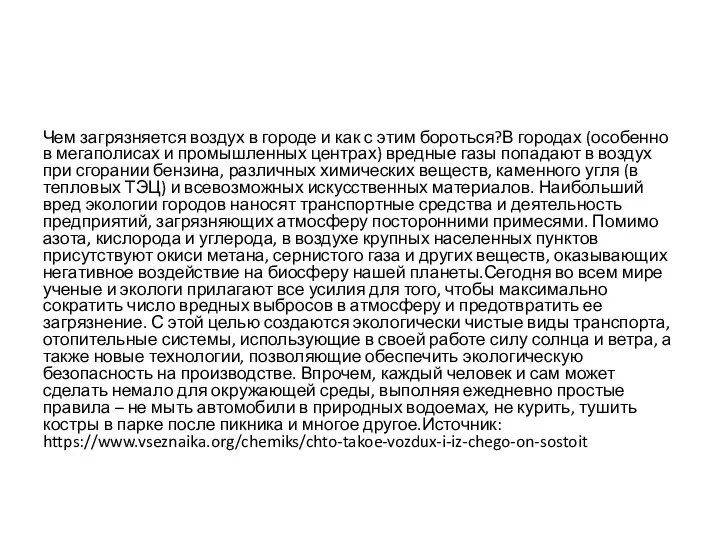 Чем загрязняется воздух в городе и как с этим бороться?В городах (особенно в мегаполисах и промышленных центрах) вредные газы попадают в воздух при сгорании бензина, различных химических веществ, каменного угля (в тепловых ТЭЦ) и всевозможных искусственных материалов. Наибольший вред экологии городов наносят транспортные средства и деятельность предприятий, загрязняющих атмосферу посторонними примесями. Помимо азота, кислорода и углерода, в воздухе крупных населенных пунктов присутствуют окиси метана, сернистого газа и других веществ, оказывающих негативное воздействие на биосферу нашей планеты.Сегодня во всем мире ученые и экологи прилагают все усилия для того, чтобы максимально сократить число вредных выбросов в атмосферу и предотвратить ее загрязнение. С этой целью создаются экологически чистые виды транспорта, отопительные системы, использующие в своей работе силу солнца и ветра, а также новые технологии, позволяющие обеспечить экологическую безопасность на производстве. Впрочем, каждый человек и сам может сделать немало для окружающей среды, выполняя ежедневно простые правила – не мыть автомобили в природных водоемах, не курить, тушить костры в парке после пикника и многое другое.Источник: https://www.vseznaika.org/chemiks/chto-takoe-vozdux-i-iz-chego-on-sostoit